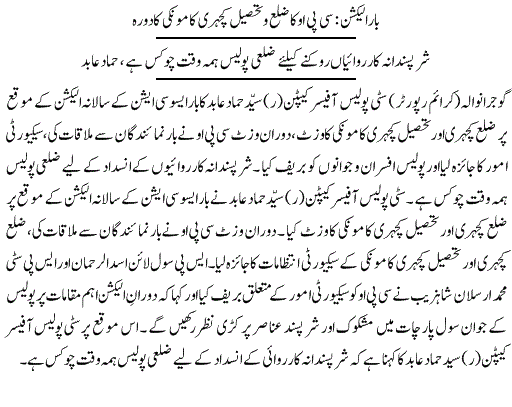 بار الیکشن: سی پی او کا ضلع و تحصیل کچہری کامونکی کا دورہ

شر پسندانہ کارروائیاں روکنے کیلئے ضلعی پولیس ہمہ وقت چوکس ہے، حماد عابد

گوجرانوالہ (کرائم رپورٹر) سٹی پولیس آفیسر کیپٹن (ر) سیّد حماد عابد کا بار ایسوسی ایشن کے سالانہ الیکشن کے موقع پر ضلع کچہری اور تحصیل کچہری کامونکی کا وزٹ، دوران وزٹ سی پی او نے بار نمائندگان سے ملاقات کی، سیکیورٹی امور کا جائزہ لیا اور پولیس افسران و جوانوں کو بریف کیا۔ شر پسندانہ کارروائیوں کے انسداد کے لیے ضلعی پولیس ہمہ وقت چوکس ہے۔ سٹی پولیس آفیسر کیپٹن (ر) سیّد حماد عابد نے بار ایسوسی ایشن کے سالانہ الیکشن کے موقع پر ضلع کچہری اور تحصیل کچہری کامونکی کا وزٹ کیا۔ دوران وزٹ سی پی او نے بار نمائندگان سے ملاقات کی، ضلع کچہری اور تحصیل کچہری کامونکی کے سیکیورٹی انتظامات کا جائزہ لیا۔ ایس پی سول لائن اسد الرحمان اور ایس پی سٹی محمد ارسلان شاہزیب نے سی پی او کو سیکیورٹی امور کے متعلق بریف کیا اور کہا کہ دورانِ الیکشن اہم مقامات پر پولیس کے جوان سول پارچات میں مشکوک اور شر پسند عناصر پر کڑی نظر رکھیں گے۔ اس موقع پر سٹی پولیس آفیسر کیپٹن (ر) سید حماد عابد کا کہنا ہے کہ شر پسندانہ کارروائی کے انسداد کے لیے ضلعی پولیس ہمہ وقت چوکس ہے۔